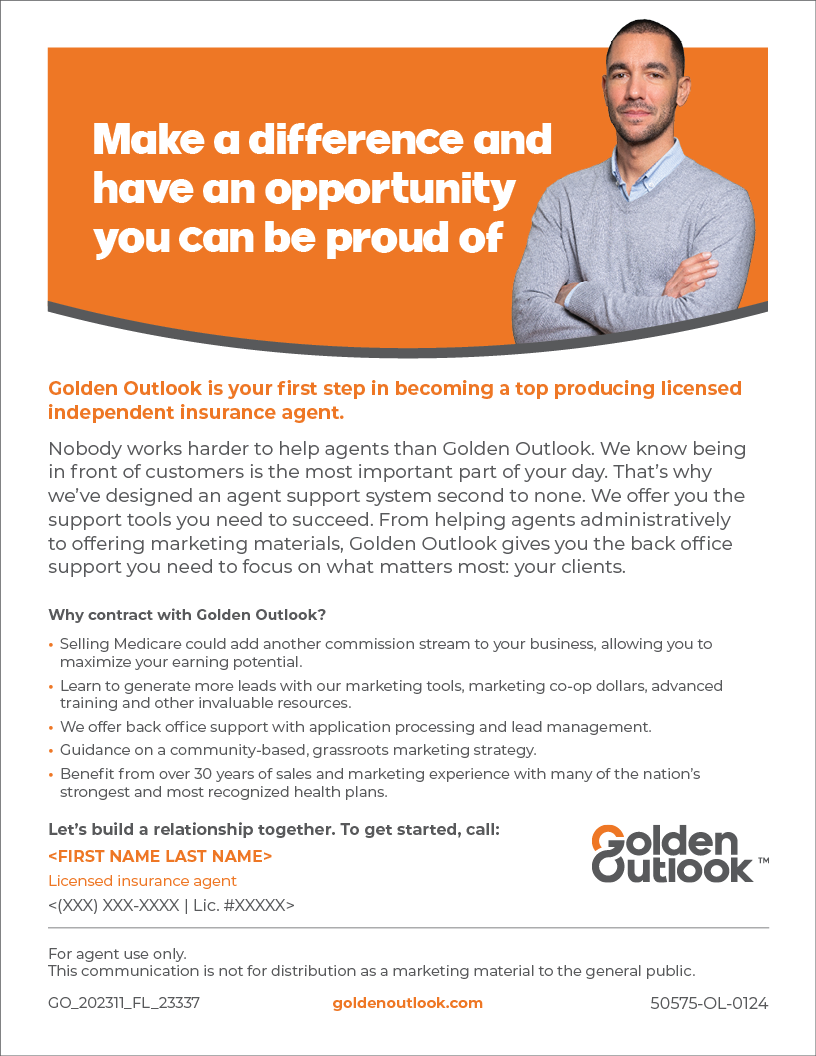 Make a difference and have an opportunity you can be proud of

Golden Outlook is your first step in becoming a top producing licensed independent insurance agent.

Nobody works harder to help agents than Golden Outlook. We know being in front of customers is the most important part of your day. That's why we've designed an agent support system second to none. We offer you the support tools you need to succeed. From helping agents administratively to offering marketing materials, Golden Outlook gives you the back office support you need to focus on what matters most: your clients.

Why contract with Golden Outlook?

• Selling Medicare could add another commission stream to your business, allowing you to maximize your earning potential.
• Learn to generate more leads with our marketing tools, marketing co-op dollars, advanced training and other invaluable resources.
• We offer back office support with application processing and lead management.
• Guidance on a community-based, grassroots marketing strategy.
• Benefit from over 30 years of sales and marketing experience with many of the nation's strongest and most recognized health plans.

Let's build a relationship together. To get started, call:
<FIRST NAME LAST NAME>
Licensed insurance agent
<(XXX) XXX-XXXX | Lic. #XXXXX>

Golden Outlook™

For agent use only.
This communication is not for distribution as a marketing material to the general public.

GO_202311_FL_23337 goldenoutlook.com 50575-OL-0124